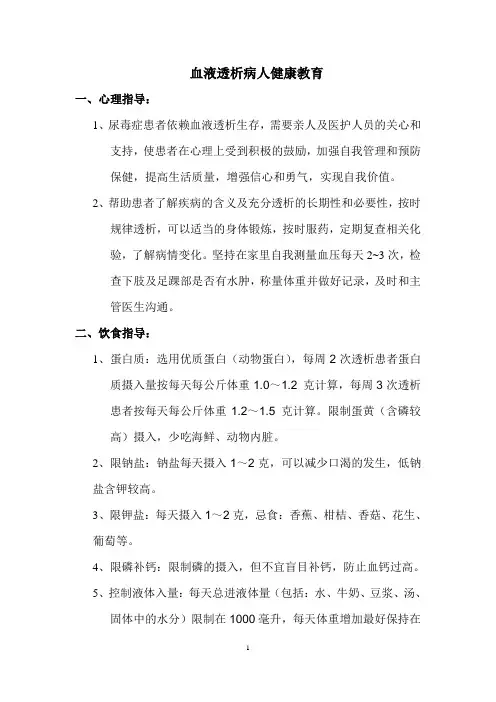 血液透析病人健康教育

一、心理指导：

1、尿毒症患者依赖血液透析生存，需要亲人及医护人员的关心和支持，使患者在心理上受到积极的鼓励，加强自我管理和预防保健，提高生活质量，增强信心和勇气，实现自我价值。

2、帮助患者了解疾病的含义及充分透析的长期性和必要性，按时规律透析，可以适当的身体锻炼，按时服药，定期复查相关化验，了解病情变化。坚持在家里自我测量血压每天 2~3 次，检查下肢及足踝部是否有水肿，称量体重并做好记录，及时和主管医生沟通。

二、饮食指导：

1、蛋白质：选用优质蛋白（动物蛋白），每周 2 次透析患者蛋白质摄入量按每天每公斤体重 1.0～1.2 克计算，每周 3 次透析患者按每天每公斤体重 1.2～1.5 克计算。限制蛋黄（含磷较高）摄入，少吃海鲜、动物内脏。

2、限钠盐：钠盐每天摄入 1～2 克，可以减少口渴的发生，低钠盐含钾较高。

3、限钾盐：每天摄入 1～2 克，忌食：香蕉、柑桔、香菇、花生、葡萄等。

4、限磷补钙：限制磷的摄入，但不宜盲目补钙，防止血钙过高。

5、控制液体入量：每天总进液体量（包括：水、牛奶、豆浆、汤、固体中的水分）限制在 1000 毫升，每天体重增加最好保持在

1